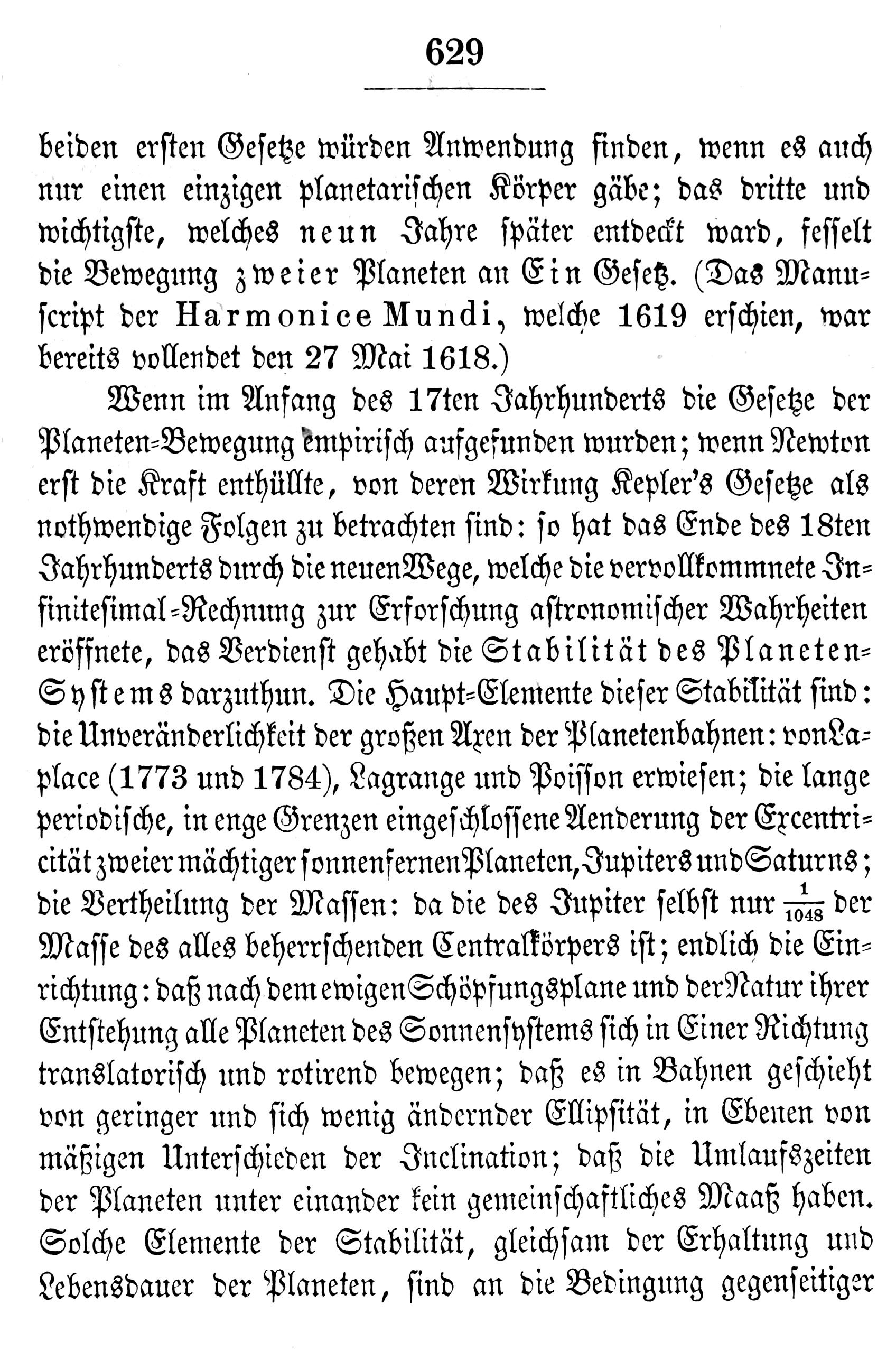 629

beiden ersten Gesetze würden Anwendung finden, wenn es auch nur einen einzigen planetarischen Körper gäbe; das dritte und wichtigste, welches neun Jahre später entdeckt ward, fesselt die Bewegung zweier Planeten an Ein Gesetz. (Das Manuscript der Harmonice Mundi, welche 1619 erschien, war bereits vollendet den 27 Mai 1618.)

Wenn im Anfang des 17ten Jahrhunderts die Gesetze der Planeten-Bewegung empirisch aufgefunden wurden; wenn Newton erst die Kraft enthüllte, von deren Wirkung Kepler's Gesetze als nothwendige Folgen zu betrachten sind: so hat das Ende des 18ten Jahrhunderts durch die neuen Wege, welche die vervollkommnete Infinitesimal-Rechnung zur Erforschung astronomischer Wahrheiten eröffnete, das Verdienst gehabt die Stabilität des Planeten-Systems darzuthun. Die Haupt-Elemente dieser Stabilität sind: die Unveränderlichkeit der großen Axen der Planetenbahnen: von Laplace (1773 und 1784), Lagrange und Poisson erwiesen; die lange periodische, in enge Grenzen eingeschlossene Aenderung der Excentricität zweier mächtiger sonnenfernen Planeten, Jupiters und Saturns; die Vertheilung der Massen: da die des Jupiter selbst nur $\frac{1}{1048}$ der Masse des alles beherrschenden Centralkörpers ist; endlich die Einrichtung: daß nach dem ewigen Schöpfungsplane und der Natur ihrer Entstehung alle Planeten des Sonnensystems sich in Einer Richtung translatorisch und rotirend bewegen; daß es in Bahnen geschieht von geringer und sich wenig ändernder Ellipsität, in Ebenen von mäßigen Unterschieden der Inclination; daß die Umlaufszeiten der Planeten unter einander kein gemeinschaftliches Maaß haben. Solche Elemente der Stabilität, gleichsam der Erhaltung und Lebensdauer der Planeten, sind an die Bedingung gegenseitiger